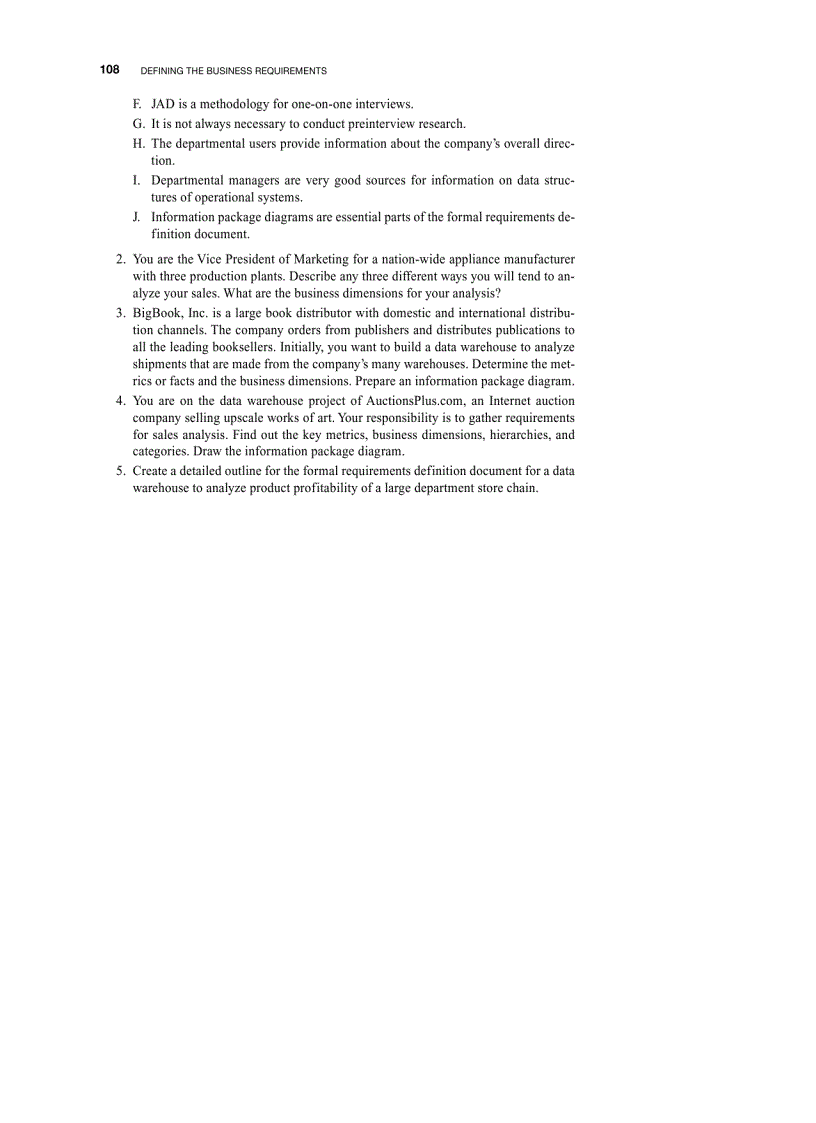 108 DEFINING THE BUSINESS REQUIREMENTS

F. JAD is a methodology for one-on-one interviews.

G. It is not always necessary to conduct preinterview research.

H. The departmental users provide information about the company's overall direction.

I. Departmental managers are very good sources for information on data structures of operational systems.

J. Information package diagrams are essential parts of the formal requirements definition document.

2. You are the Vice President of Marketing for a nation-wide appliance manufacturer with three production plants. Describe any three different ways you will tend to analyze your sales. What are the business dimensions for your analysis?

3. BigBook, Inc. is a large book distributor with domestic and international distribution channels. The company orders from publishers and distributes publications to all the leading booksellers. Initially, you want to build a data warehouse to analyze shipments that are made from the company's many warehouses. Determine the metrics or facts and the business dimensions. Prepare an information package diagram.

4. You are on the data warehouse project of AuctionsPlus.com, an Internet auction company selling upscale works of art. Your responsibility is to gather requirements for sales analysis. Find out the key metrics, business dimensions, hierarchies, and categories. Draw the information package diagram.

5. Create a detailed outline for the formal requirements definition document for a data warehouse to analyze product profitability of a large department store chain.